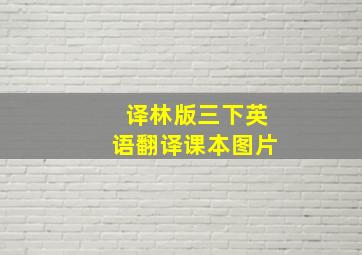 译林版三下英语翻译课本图片